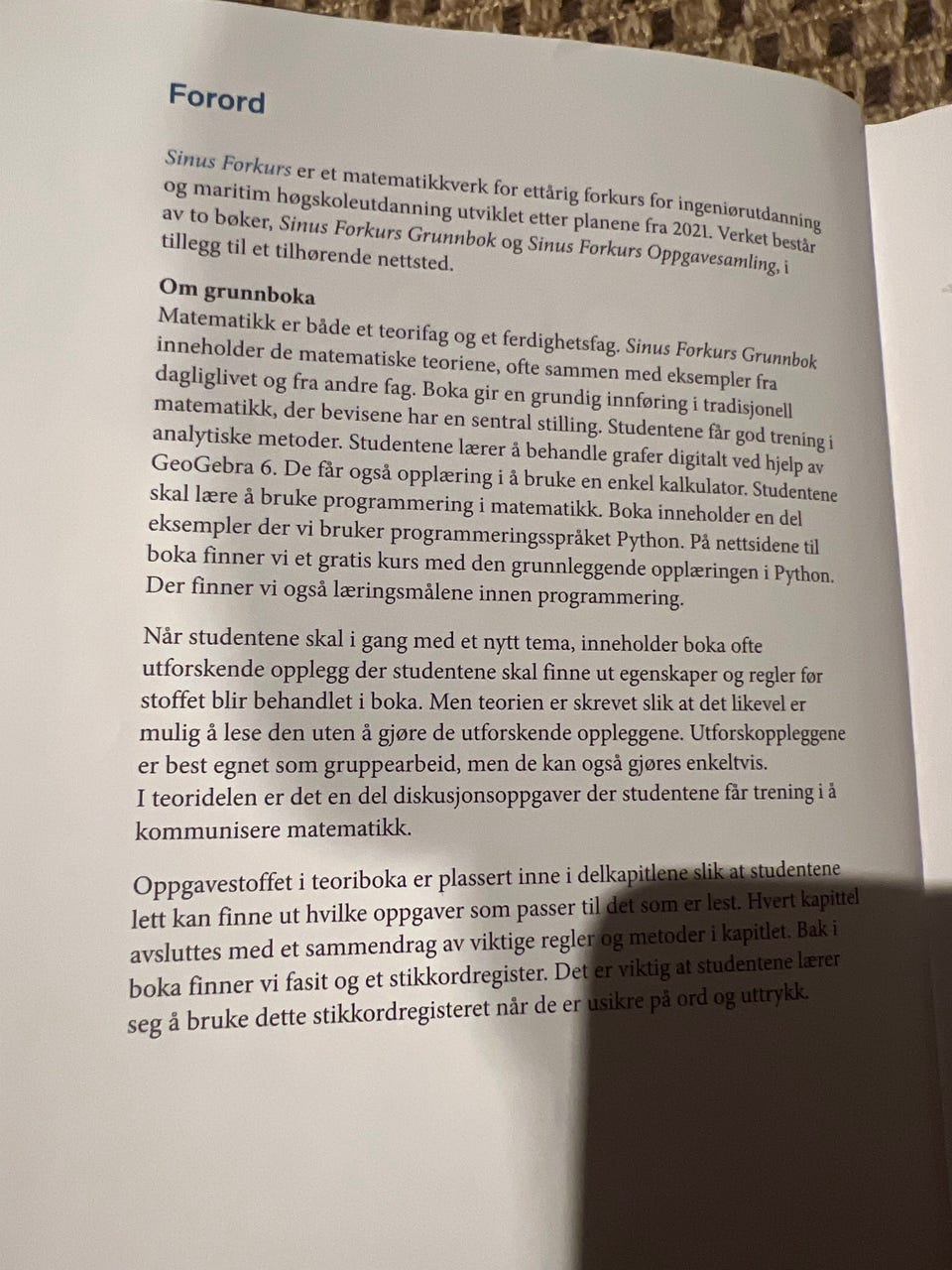 Forord

Sinus Forkurs er et matematikkverk for ettårig forkurs for ingeniørutdanning og maritim høgskoleutdanning utviklet etter planene fra 2021. Verket består av to bøker, Sinus Forkurs Grunnbok og Sinus Forkurs Oppgavesamling, i tillegg til et tilhørende nettsted.

Om grunnboka
Matematikk er både et teorifag og et ferdighetsfag. Sinus Forkurs Grunnbok inneholder de matematiske teoriene, ofte sammen med eksempler fra dagliglivet og fra andre fag. Boka gir en grundig innføring i tradisjonell matematikk, der bevisene har en sentral stilling. Studentene får god trening i analytiske metoder. Studentene lærer å behandle grafer digitalt ved hjelp av GeoGebra 6. De får også opplæring i å bruke en enkel kalkulator. Studentene skal lære å bruke programmering i matematikk. Boka inneholder en del eksempler der vi bruker programmeringsspråket Python. På nettsidene til boka finner vi et gratis kurs med den grunnleggende opplæringen i Python. Der finner vi også læringsmålene innen programmering.

Når studentene skal i gang med et nytt tema, inneholder boka ofte utforskende opplegg der studentene skal finne ut egenskaper og regler før stoffet blir behandlet i boka. Men teorien er skrevet slik at det likevel er mulig å lese den uten å gjøre de utforskende oppleggene. Utforskoppleggene er best egnet som gruppearbeid, men de kan også gjøres enkeltvis.
I teoridelen er det en del diskusjonsoppgaver der studentene får trening i å kommunisere matematikk.

Oppgavestoffet i teoriboka er plassert inne i delkapitlene slik at studentene lett kan finne ut hvilke oppgaver som passer til det som er lest. Hvert kapittel avsluttes med et sammendrag av viktige regler og metoder i kapitlet. Bak i boka finner vi fasit og et stikkordregister. Det er viktig at studentene lærer seg å bruke dette stikkordregisteret når de er usikre på ord og uttrykk.